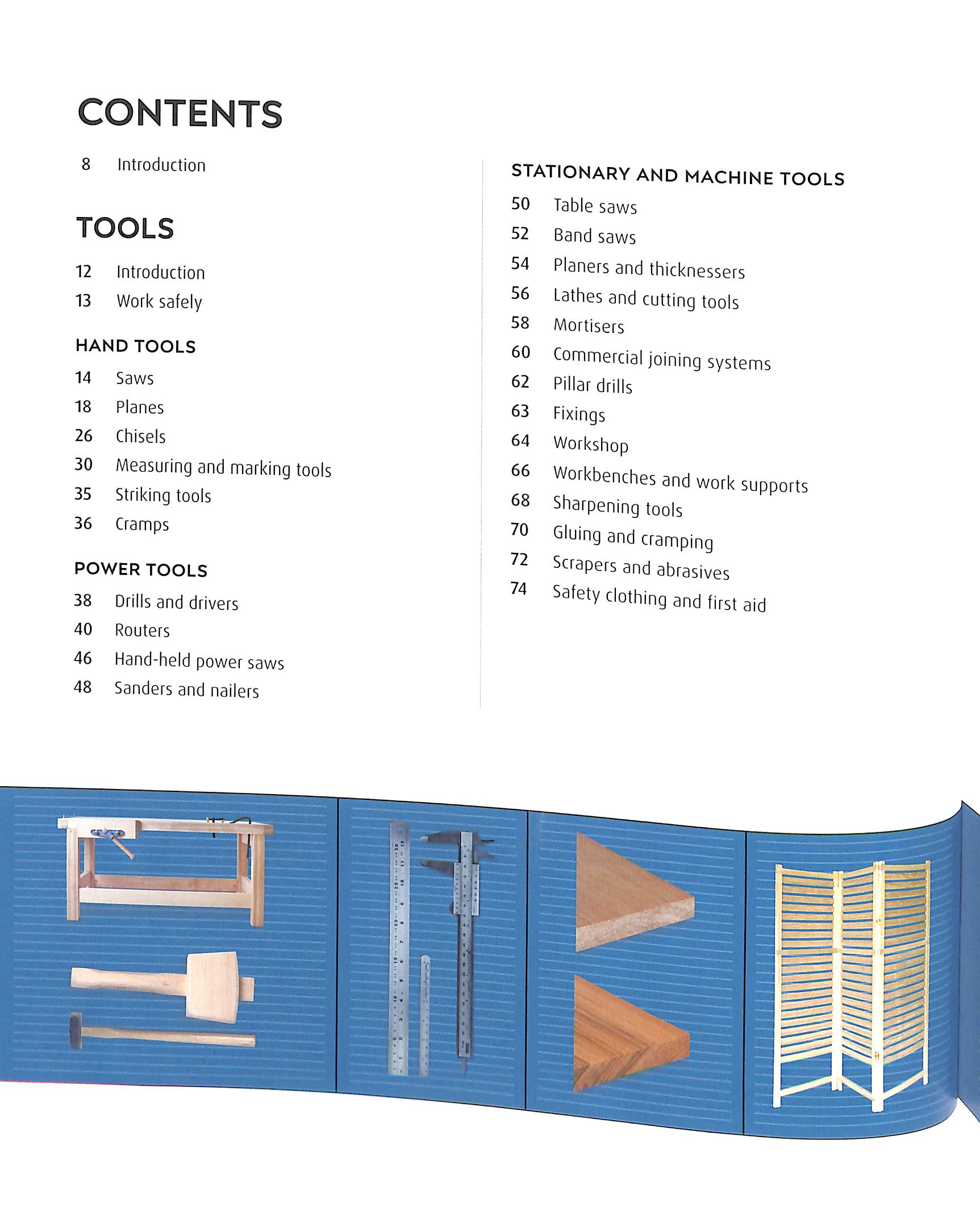 CONTENTS

8 Introduction

TOOLS

12 Introduction
13 Work safely

HAND TOOLS

14 Saws
18 Planes
26 Chisels
30 Measuring and marking tools
35 Striking tools
36 Cramps

POWER TOOLS

38 Drills and drivers
40 Routers
46 Hand-held power saws
48 Sanders and nailers

STATIONARY AND MACHINE TOOLS

50 Table saws
52 Band saws
54 Planers and thicknessers
56 Lathes and cutting tools
58 Mortisers
60 Commercial joining systems
62 Pillar drills
63 Fixings
64 Workshop
66 Workbenches and work supports
68 Sharpening tools
70 Gluing and cramping
72 Scrapers and abrasives
74 Safety clothing and first aid